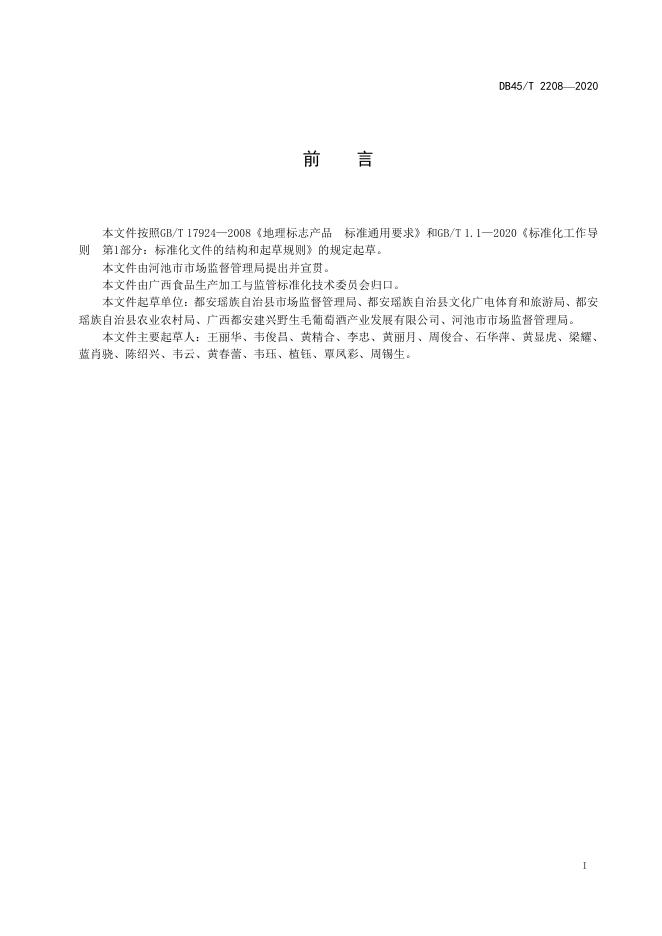 DB45/T 2208—2020

前　言

本文件按照GB/T 17924—2008《地理标志产品　标准通用要求》和GB/T 1.1—2020《标准化工作导则　第1部分：标准化文件的结构和起草规则》的规定起草。

本文件由河池市市场监督管理局提出并宣贯。

本文件由广西食品生产加工与监管标准化技术委员会归口。

本文件起草单位：都安瑶族自治县市场监督管理局、都安瑶族自治县文化广电体育和旅游局、都安瑶族自治县农业农村局、广西都安建兴野生毛葡萄酒产业发展有限公司、河池市市场监督管理局。

本文件主要起草人：王丽华、韦俊昌、黄精合、李忠、黄丽月、周俊合、石华萍、黄显虎、梁耀、蓝肖骁、陈绍兴、韦云、黄春蕾、韦珏、植钰、覃凤彩、周锡生。

I